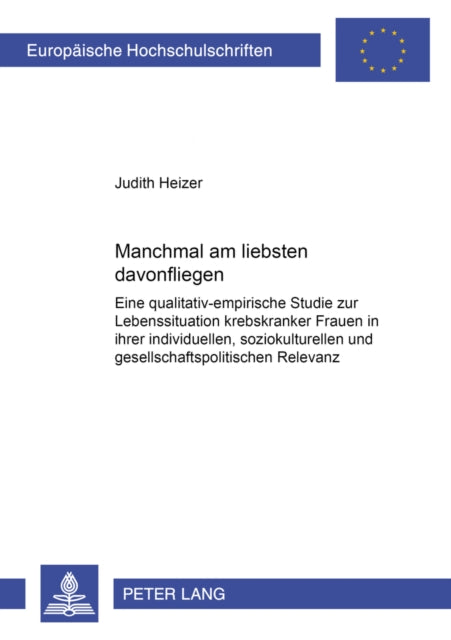 Europäische Hochschulschriften

Judith Heizer

Manchmal am liebsten davonfliegen

Eine qualitativ-empirische Studie zur Lebenssituation krebskranker Frauen in ihrer individuellen, soziokulturellen und gesellschaftspolitischen Relevanz

PETER LANG